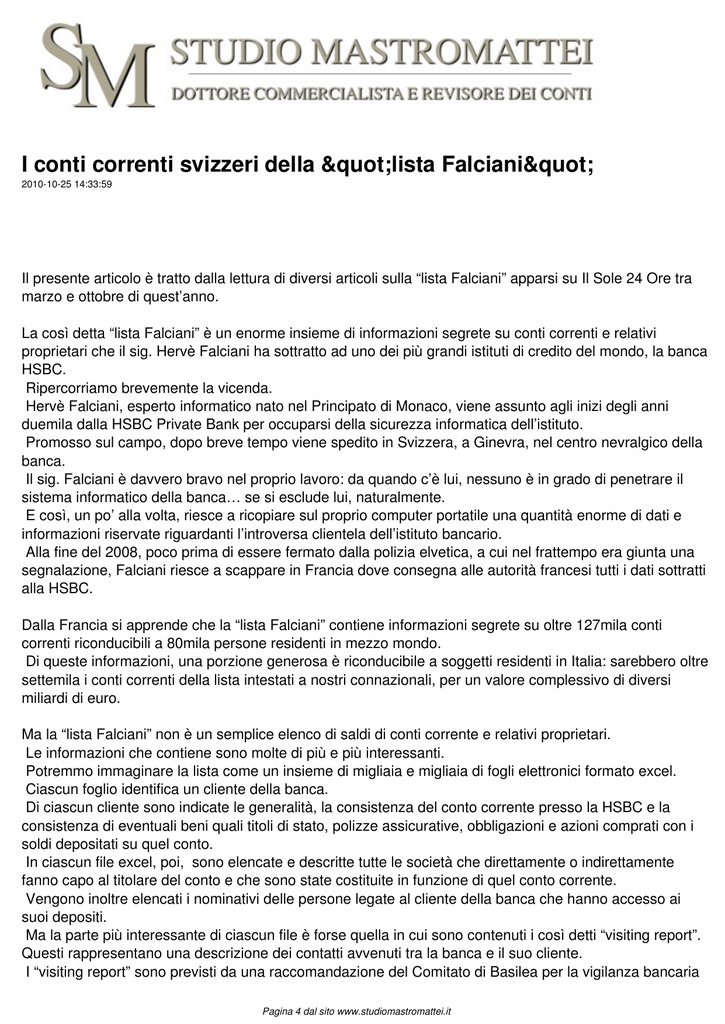 SM STUDIO MASTROMATTEI
DOTTORE COMMERCIALISTA E REVISORE DEI CONTI

I conti correnti svizzeri della &quot;lista Falciani&quot;
2010-10-25 14:33:59

Il presente articolo è tratto dalla lettura di diversi articoli sulla “lista Falciani” apparsi su Il Sole 24 Ore tra marzo e ottobre di quest’anno.

La così detta “lista Falciani” è un enorme insieme di informazioni segrete su conti correnti e relativi proprietari che il sig. Hervè Falciani ha sottratto ad uno dei più grandi istituti di credito del mondo, la banca HSBC.
Ripercorriamo brevemente la vicenda.
Hervè Falciani, esperto informatico nato nel Principato di Monaco, viene assunto agli inizi degli anni duemila dalla HSBC Private Bank per occuparsi della sicurezza informatica dell’istituto.
Promosso sul campo, dopo breve tempo viene spedito in Svizzera, a Ginevra, nel centro nevralgico della banca.
Il sig. Falciani è davvero bravo nel proprio lavoro: da quando c’è lui, nessuno è in grado di penetrare il sistema informatico della banca… se si esclude lui, naturalmente.
E così, un po’ alla volta, riesce a ricopiare sul proprio computer portatile una quantità enorme di dati e informazioni riservate riguardanti l’introversa clientela dell’istituto bancario.
Alla fine del 2008, poco prima di essere fermato dalla polizia elvetica, a cui nel frattempo era giunta una segnalazione, Falciani riesce a scappare in Francia dove consegna alle autorità francesi tutti i dati sottratti alla HSBC.

Dalla Francia si apprende che la “lista Falciani” contiene informazioni segrete su oltre 127mila conti correnti riconducibili a 80mila persone residenti in mezzo mondo.
Di queste informazioni, una porzione generosa è riconducibile a soggetti residenti in Italia: sarebbero oltre settemila i conti correnti della lista intestati a nostri connazionali, per un valore complessivo di diversi miliardi di euro.

Ma la “lista Falciani” non è un semplice elenco di saldi di conti corrente e relativi proprietari.
Le informazioni che contiene sono molte di più e più interessanti.
Potremmo immaginare la lista come un insieme di migliaia e migliaia di fogli elettronici formato excel.
Ciascun foglio identifica un cliente della banca.
Di ciascun cliente sono indicate le generalità, la consistenza del conto corrente presso la HSBC e la consistenza di eventuali beni quali titoli di stato, polizze assicurative, obbligazioni e azioni comprati con i soldi depositati su quel conto.
In ciascun file excel, poi, sono elencate e descritte tutte le società che direttamente o indirettamente fanno capo al titolare del conto e che sono state costituite in funzione di quel conto corrente.
Vengono inoltre elencati i nominativi delle persone legate al cliente della banca che hanno accesso ai suoi depositi.
Ma la parte più interessante di ciascun file è forse quella in cui sono contenuti i così detti “visiting report”. Questi rappresentano una descrizione dei contatti avvenuti tra la banca e il suo cliente.
I “visiting report” sono previsti da una raccomandazione del Comitato di Basilea per la vigilanza bancaria

Pagina 4 dal sito www.studiomastromattei.it